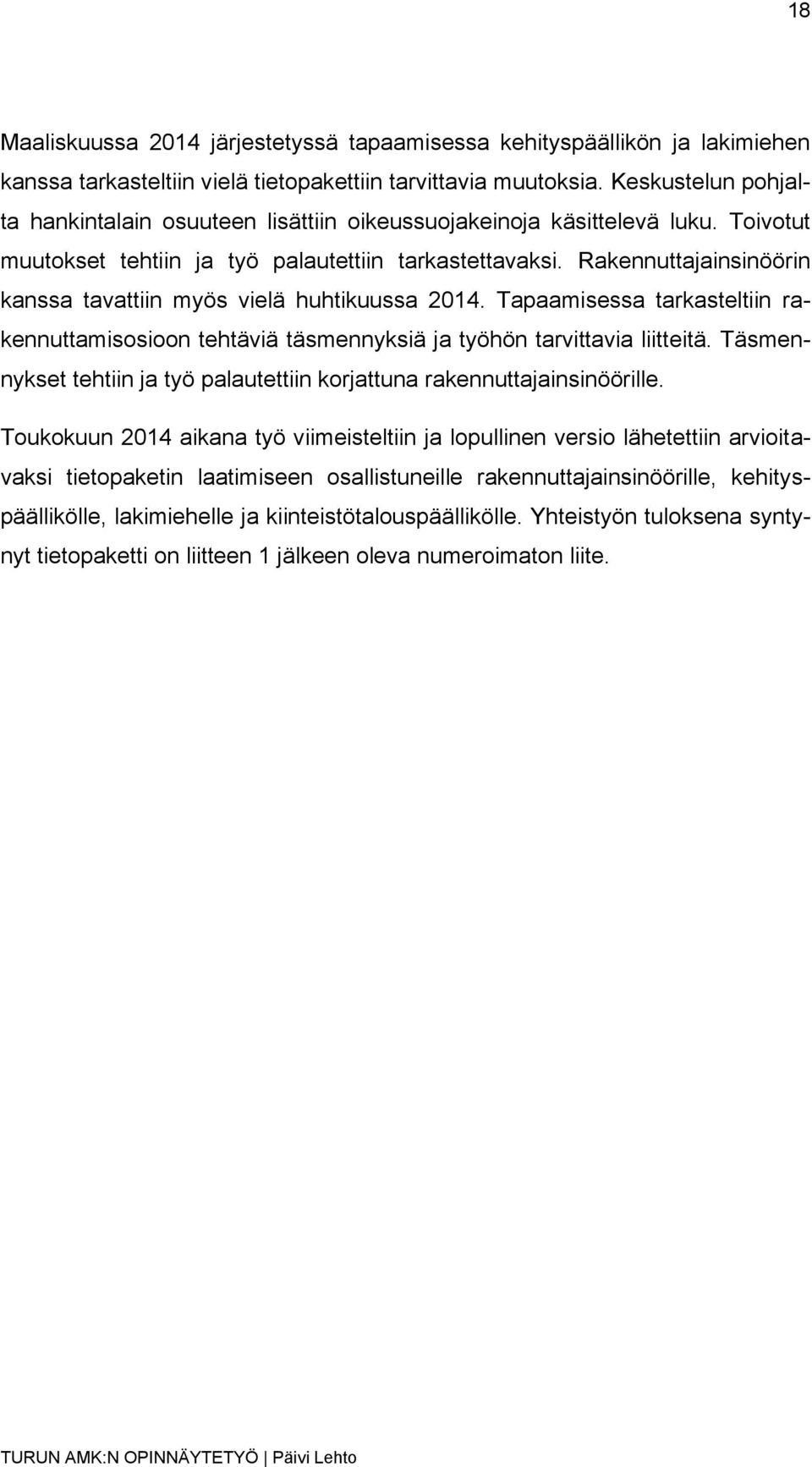 18

Maaliskuussa 2014 järjestetyssä tapaamisessa kehityspäällikön ja lakimiehen kanssa tarkasteltiin vielä tietopakettiin tarvittavia muutoksia. Keskustelun pohjalta hankintalain osuuteen lisättiin oikeussuojakeinoja käsittelevä luku. Toivotut muutokset tehtiin ja työ palautettiin tarkastettavaksi. Rakennuttajainsinöörin kanssa tavattiin myös vielä huhtikuussa 2014. Tapaamisessa tarkasteltiin rakennuttamisosioon tehtäviä täsmennyksiä ja työhön tarvittavia liitteitä. Täsmennykset tehtiin ja työ palautettiin korjattuna rakennuttajainsinöörille.

Toukokuun 2014 aikana työ viimeisteltiin ja lopullinen versio lähetettiin arvioitavaksi tietopaketin laatimiseen osallistuneille rakennuttajainsinöörille, kehityspäällikölle, lakimiehelle ja kiinteistötalouspäällikölle. Yhteistyön tuloksena syntynyt tietopaketti on liitteen 1 jälkeen oleva numeroimaton liite.

TURUN AMK:N OPINNÄYTETYÖ | Päivi Lehto